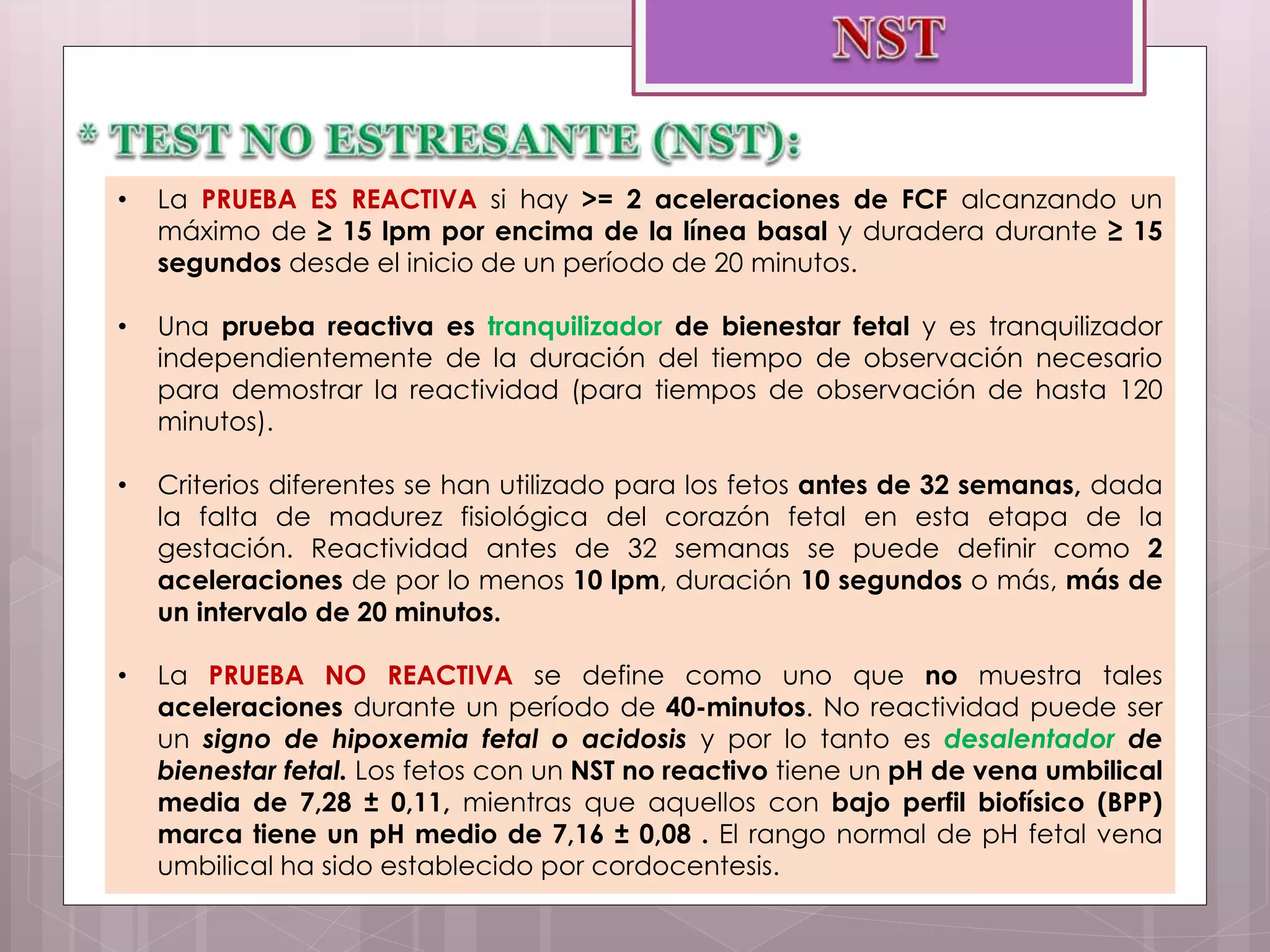 NST

* TEST NO ESTRESANTE (NST):

• La PRUEBA ES REACTIVA si hay >= 2 aceleraciones de FCF alcanzando un máximo de ≥ 15 lpm por encima de la línea basal y duradera durante ≥ 15 segundos desde el inicio de un período de 20 minutos.

• Una prueba reactiva es tranquilizador de bienestar fetal y es tranquilizador independientemente de la duración del tiempo de observación necesario para demostrar la reactividad (para tiempos de observación de hasta 120 minutos).

• Criterios diferentes se han utilizado para los fetos antes de 32 semanas, dada la falta de madurez fisiológica del corazón fetal en esta etapa de la gestación. Reactividad antes de 32 semanas se puede definir como 2 aceleraciones de por lo menos 10 lpm, duración 10 segundos o más, más de un intervalo de 20 minutos.

• La PRUEBA NO REACTIVA se define como uno que no muestra tales aceleraciones durante un período de 40-minutos. No reactividad puede ser un signo de hipoxemia fetal o acidosis y por lo tanto es desalentador de bienestar fetal. Los fetos con un NST no reactivo tiene un pH de vena umbilical media de 7,28 ± 0,11, mientras que aquellos con bajo perfil biofísico (BPP) marca tiene un pH medio de 7,16 ± 0,08 . El rango normal de pH fetal vena umbilical ha sido establecido por cordocentesis.